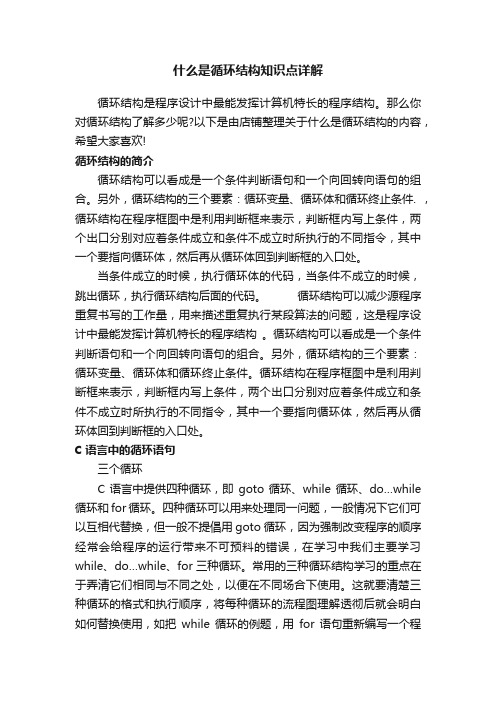 什么是循环结构知识点详解

循环结构是程序设计中最能发挥计算机特长的程序结构。那么你对循环结构了解多少呢?以下是由店铺整理关于什么是循环结构的内容，希望大家喜欢!

循环结构的简介

循环结构可以看成是一个条件判断语句和一个向回转向语句的组合。另外，循环结构的三个要素：循环变量、循环体和循环终止条件. ，循环结构在程序框图中是利用判断框来表示，判断框内写上条件，两个出口分别对应着条件成立和条件不成立时所执行的不同指令，其中一个要指向循环体，然后再从循环体回到判断框的入口处。

当条件成立的时候，执行循环体的代码，当条件不成立的时候，跳出循环，执行循环结构后面的代码。 循环结构可以减少源程序重复书写的工作量，用来描述重复执行某段算法的问题，这是程序设计中最能发挥计算机特长的程序结构 。循环结构可以看成是一个条件判断语句和一个向回转向语句的组合。另外，循环结构的三个要素：循环变量、循环体和循环终止条件。循环结构在程序框图中是利用判断框来表示，判断框内写上条件，两个出口分别对应着条件成立和条件不成立时所执行的不同指令，其中一个要指向循环体，然后再从循环体回到判断框的入口处。

C 语言中的循环语句

三个循环

C 语言中提供四种循环，即 goto 循环、while 循环、do...while 循环和 for 循环。四种循环可以用来处理同一问题，一般情况下它们可以互相代替换，但一般不提倡用 goto 循环，因为强制改变程序的顺序经常会给程序的运行带来不可预料的错误，在学习中我们主要学习 while、do...while、for 三种循环。常用的三种循环结构学习的重点在于弄清它们相同与不同之处，以便在不同场合下使用。这就要清楚三种循环的格式和执行顺序，将每种循环的流程图理解透彻后就会明白如何替换使用，如把 while 循环的例题，用 for 语句重新编写一个程